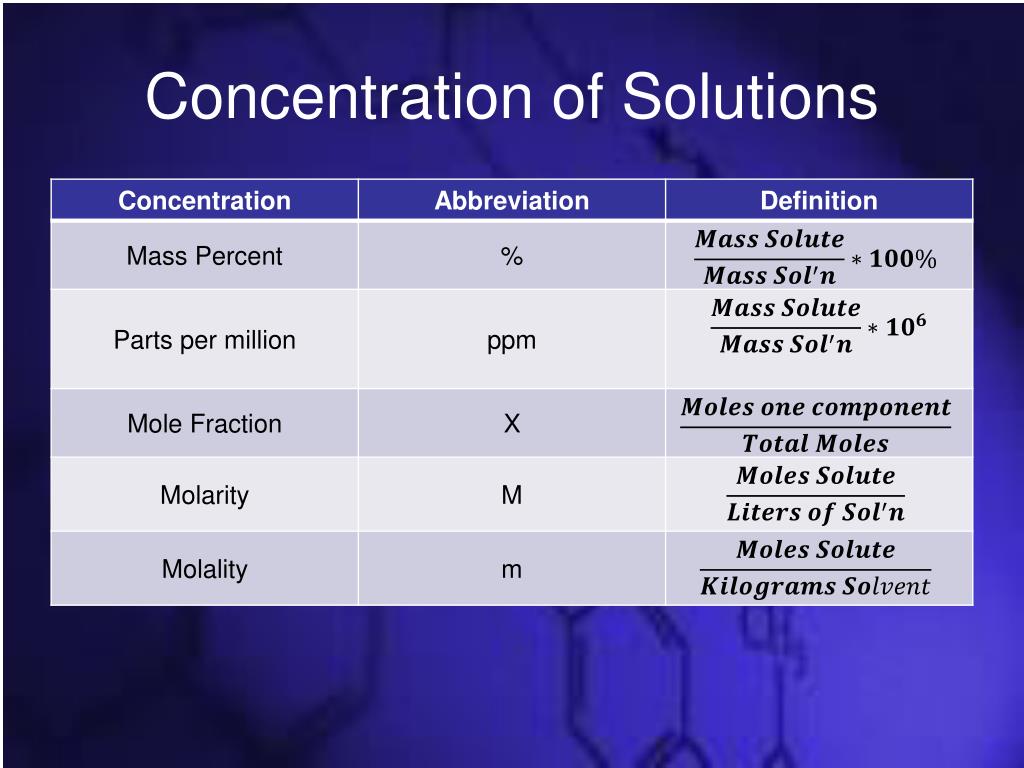 Concentration of Solutions

| Concentration | Abbreviation | Definition |
|---|---|---|
| Mass Percent | % | $\frac{Mass\ Solute}{Mass\ Sol'n} * 100\%$ |
| Parts per million | ppm | $\frac{Mass\ Solute}{Mass\ Sol'n} * 10^6$ |
| Mole Fraction | X | $\frac{Moles\ one\ component}{Total\ Moles}$ |
| Molarity | M | $\frac{Moles\ Solute}{Liters\ of\ Sol'n}$ |
| Molality | m | $\frac{Moles\ Solute}{Kilograms\ Solvent}$ |